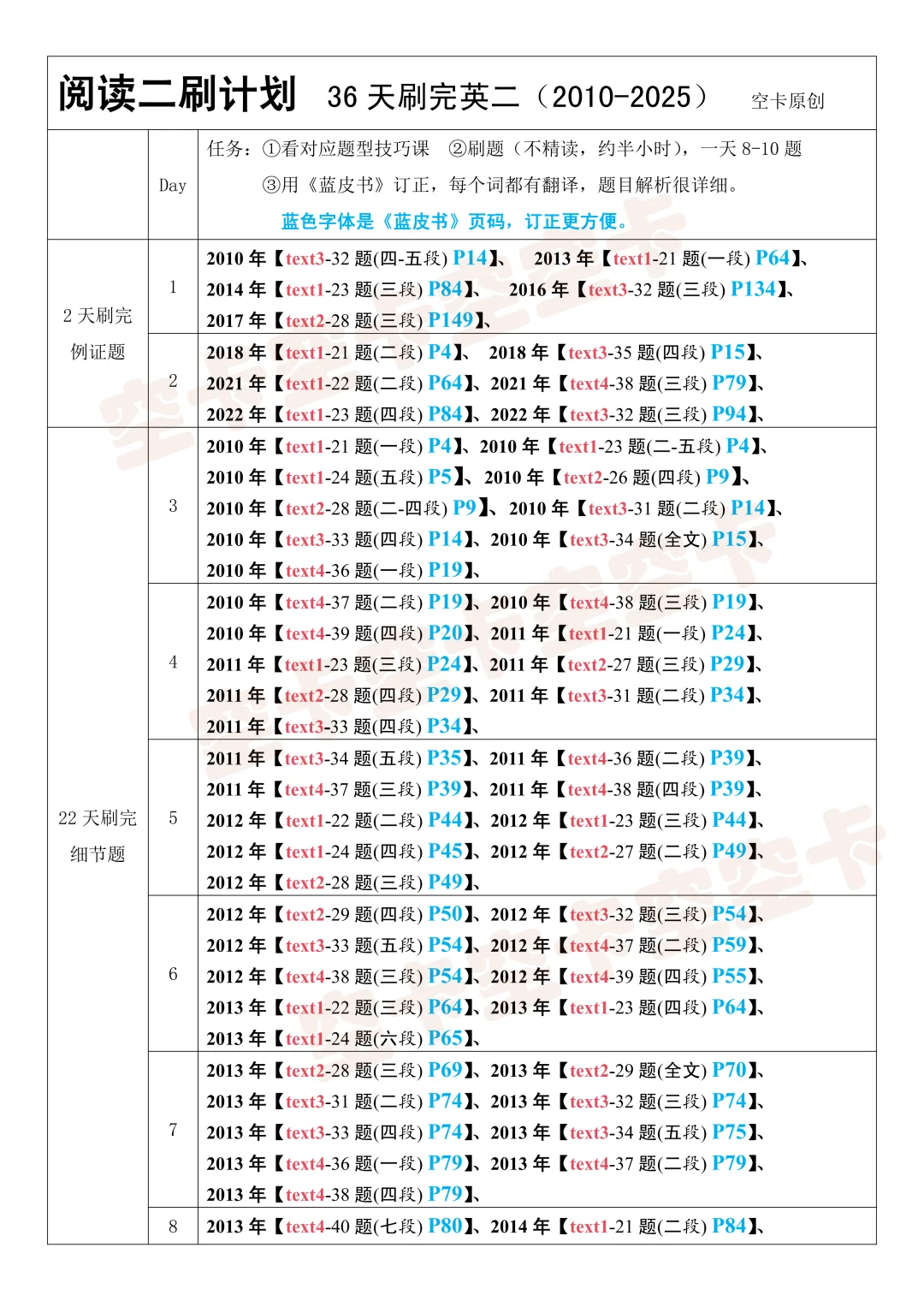 阅读二刷计划 36 天刷完英二（2010-2025） 空卡原创

| | Day | 任务：①看对应题型技巧课 ②刷题（不精读，约半小时），一天 8-10 题 ③用《蓝皮书》订正，每个词都有翻译，题目解析很详细。 蓝色字体是《蓝皮书》页码，订正更方便。 |
|---|---|---|
| 2 天刷完例证题 | 1 | 2010 年【text3-32 题(四-五段) P14】、 2013 年【text1-21 题(一段) P64】、 2014 年【text1-23 题(三段) P84】、 2016 年【text3-32 题(三段) P134】、 2017 年【text2-28 题(三段) P149】、 |
| | 2 | 2018 年【text1-21 题(二段) P4】、 2018 年【text3-35 题(四段) P15】、 2021 年【text1-22 题(二段) P64】、2021 年【text4-38 题(三段) P79】、 2022 年【text1-23 题(四段) P84】、2022 年【text3-32 题(三段) P94】、 |
| 22 天刷完细节题 | 3 | 2010 年【text1-21 题(一段) P4】、2010 年【text1-23 题(二-五段) P4】、 2010 年【text1-24 题(五段) P5】、2010 年【text2-26 题(四段) P9】、 2010 年【text2-28 题(二-四段) P9】、2010 年【text3-31 题(二段) P14】、 2010 年【text3-33 题(四段) P14】、2010 年【text3-34 题(全文) P15】、 2010 年【text4-36 题(一段) P19】、 |
| | 4 | 2010 年【text4-37 题(二段) P19】、2010 年【text4-38 题(三段) P19】、 2010 年【text4-39 题(四段) P20】、2011 年【text1-21 题(一段) P24】、 2011 年【text1-23 题(三段) P24】、2011 年【text2-27 题(三段) P29】、 2011 年【text2-28 题(四段) P29】、2011 年【text3-31 题(二段) P34】、 2011 年【text3-33 题(四段) P34】、 |
| | 5 | 2011 年【text3-34 题(五段) P35】、2011 年【text4-36 题(二段) P39】、 2011 年【text4-37 题(三段) P39】、2011 年【text4-38 题(四段) P39】、 2012 年【text1-22 题(二段) P44】、2012 年【text1-23 题(三段) P44】、 2012 年【text1-24 题(四段) P45】、2012 年【text2-27 题(二段) P49】、 2012 年【text2-28 题(三段) P49】、 |
| | 6 | 2012 年【text2-29 题(四段) P50】、2012 年【text3-32 题(三段) P54】、 2012 年【text3-33 题(五段) P54】、2012 年【text4-37 题(二段) P59】、 2012 年【text4-38 题(三段) P54】、2012 年【text4-39 题(四段) P55】、 2013 年【text1-22 题(三段) P64】、2013 年【text1-23 题(四段) P64】、 2013 年【text1-24 题(六段) P65】、 |
| | 7 | 2013 年【text2-28 题(三段) P69】、2013 年【text2-29 题(全文) P70】、 2013 年【text3-31 题(二段) P74】、2013 年【text3-32 题(三段) P74】、 2013 年【text3-33 题(四段) P74】、2013 年【text3-34 题(五段) P75】、 2013 年【text4-36 题(一段) P79】、2013 年【text4-37 题(二段) P79】、 2013 年【text4-38 题(四段) P79】、 |
| | 8 | 2013 年【text4-40 题(七段) P80】、2014 年【text1-21 题(二段) P84】、 |